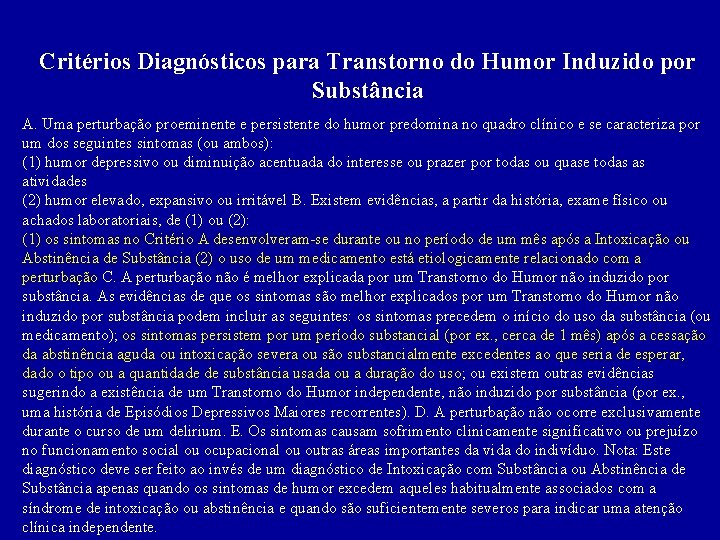 Critérios Diagnósticos para Transtorno do Humor Induzido por Substância

A. Uma perturbação proeminente e persistente do humor predomina no quadro clínico e se caracteriza por um dos seguintes sintomas (ou ambos):
(1) humor depressivo ou diminuição acentuada do interesse ou prazer por todas ou quase todas as atividades
(2) humor elevado, expansivo ou irritável B. Existem evidências, a partir da história, exame físico ou achados laboratoriais, de (1) ou (2):
(1) os sintomas no Critério A desenvolveram-se durante ou no período de um mês após a Intoxicação ou Abstinência de Substância (2) o uso de um medicamento está etiologicamente relacionado com a perturbação C. A perturbação não é melhor explicada por um Transtorno do Humor não induzido por substância. As evidências de que os sintomas são melhor explicados por um Transtorno do Humor não induzido por substância podem incluir as seguintes: os sintomas precedem o início do uso da substância (ou medicamento); os sintomas persistem por um período substancial (por ex., cerca de 1 mês) após a cessação da abstinência aguda ou intoxicação severa ou são substancialmente excedentes ao que seria de esperar, dado o tipo ou a quantidade de substância usada ou a duração do uso; ou existem outras evidências sugerindo a existência de um Transtorno do Humor independente, não induzido por substância (por ex., uma história de Episódios Depressivos Maiores recorrentes). D. A perturbação não ocorre exclusivamente durante o curso de um delirium. E. Os sintomas causam sofrimento clinicamente significativo ou prejuízo no funcionamento social ou ocupacional ou outras áreas importantes da vida do indivíduo. Nota: Este diagnóstico deve ser feito ao invés de um diagnóstico de Intoxicação com Substância ou Abstinência de Substância apenas quando os sintomas de humor excedem aqueles habitualmente associados com a síndrome de intoxicação ou abstinência e quando são suficientemente severos para indicar uma atenção clínica independente.